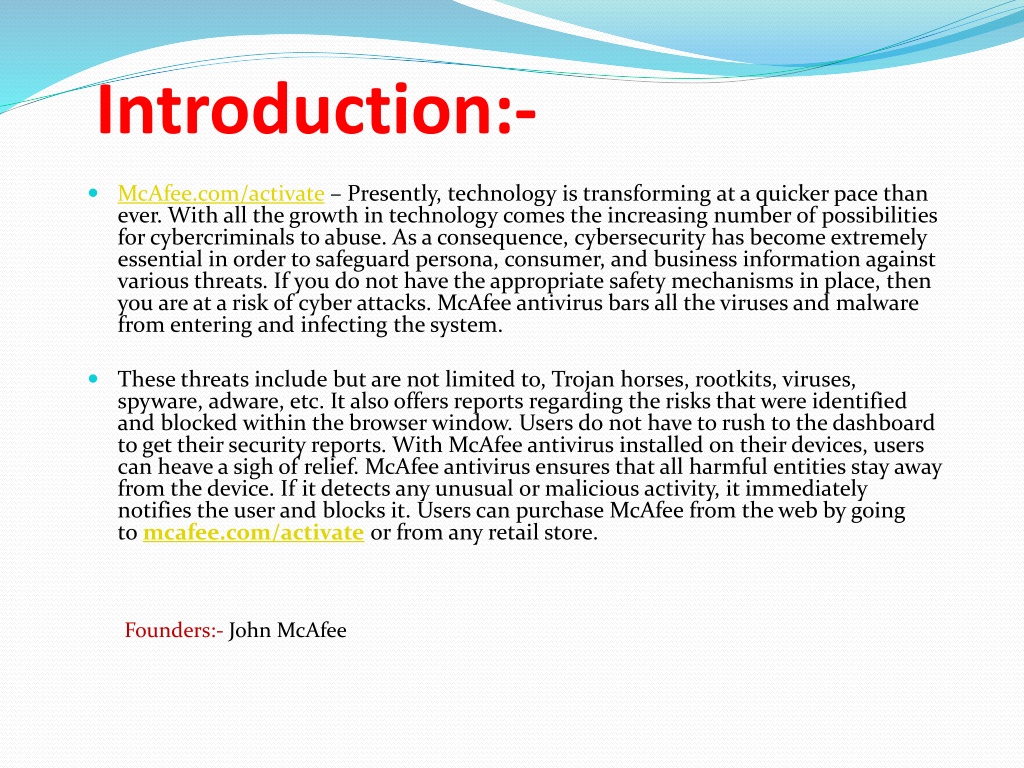 Introduction:-

McAfee.com/activate – Presently, technology is transforming at a quicker pace than ever. With all the growth in technology comes the increasing number of possibilities for cybercriminals to abuse. As a consequence, cybersecurity has become extremely essential in order to safeguard persona, consumer, and business information against various threats. If you do not have the appropriate safety mechanisms in place, then you are at a risk of cyber attacks. McAfee antivirus bars all the viruses and malware from entering and infecting the system.

These threats include but are not limited to, Trojan horses, rootkits, viruses, spyware, adware, etc. It also offers reports regarding the risks that were identified and blocked within the browser window. Users do not have to rush to the dashboard to get their security reports. With McAfee antivirus installed on their devices, users can heave a sigh of relief. McAfee antivirus ensures that all harmful entities stay away from the device. If it detects any unusual or malicious activity, it immediately notifies the user and blocks it. Users can purchase McAfee from the web by going to mcafee.com/activate or from any retail store.

Founders:- John McAfee